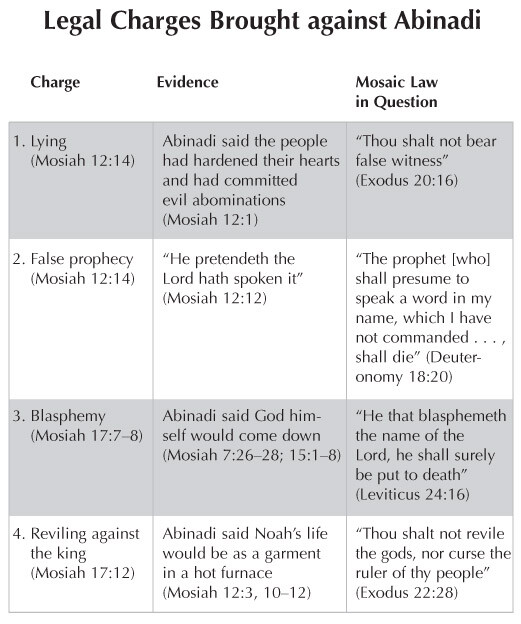 Legal Charges Brought against Abinadi

| Charge | Evidence | Mosaic Law in Question |
|---|---|---|
| 1. Lying (Mosiah 12:14) | Abinadi said the people had hardened their hearts and had committed evil abominations (Mosiah 12:1) | "Thou shalt not bear false witness" (Exodus 20:16) |
| 2. False prophecy (Mosiah 12:14) | "He pretendeth the Lord hath spoken it" (Mosiah 12:12) | "The prophet [who] shall presume to speak a word in my name, which I have not commanded . . . , shall die" (Deuteronomy 18:20) |
| 3. Blasphemy (Mosiah 17:7–8) | Abinadi said God himself would come down (Mosiah 7:26–28; 15:1–8) | "He that blasphemeth the name of the Lord, he shall surely be put to death" (Leviticus 24:16) |
| 4. Reviling against the king (Mosiah 17:12) | Abinadi said Noah's life would be as a garment in a hot furnace (Mosiah 12:3, 10–12) | "Thou shalt not revile the gods, nor curse the ruler of thy people" (Exodus 22:28) |